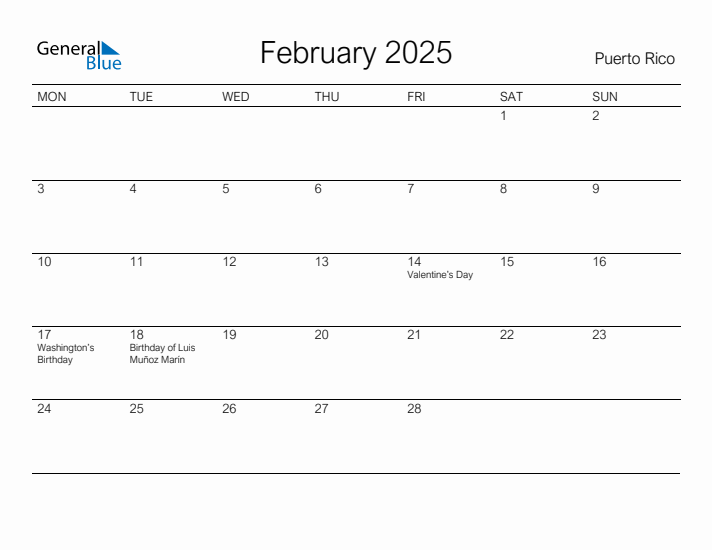 General Blue

February 2025

Puerto Rico

| MON | TUE | WED | THU | FRI | SAT | SUN |
|---|---|---|---|---|---|---|
| | | | | | 1 | 2 |
| 3 | 4 | 5 | 6 | 7 | 8 | 9 |
| 10 | 11 | 12 | 13 | 14 Valentine's Day | 15 | 16 |
| 17 Washington's Birthday | 18 Birthday of Luis Muñoz Marín | 19 | 20 | 21 | 22 | 23 |
| 24 | 25 | 26 | 27 | 28 | | |